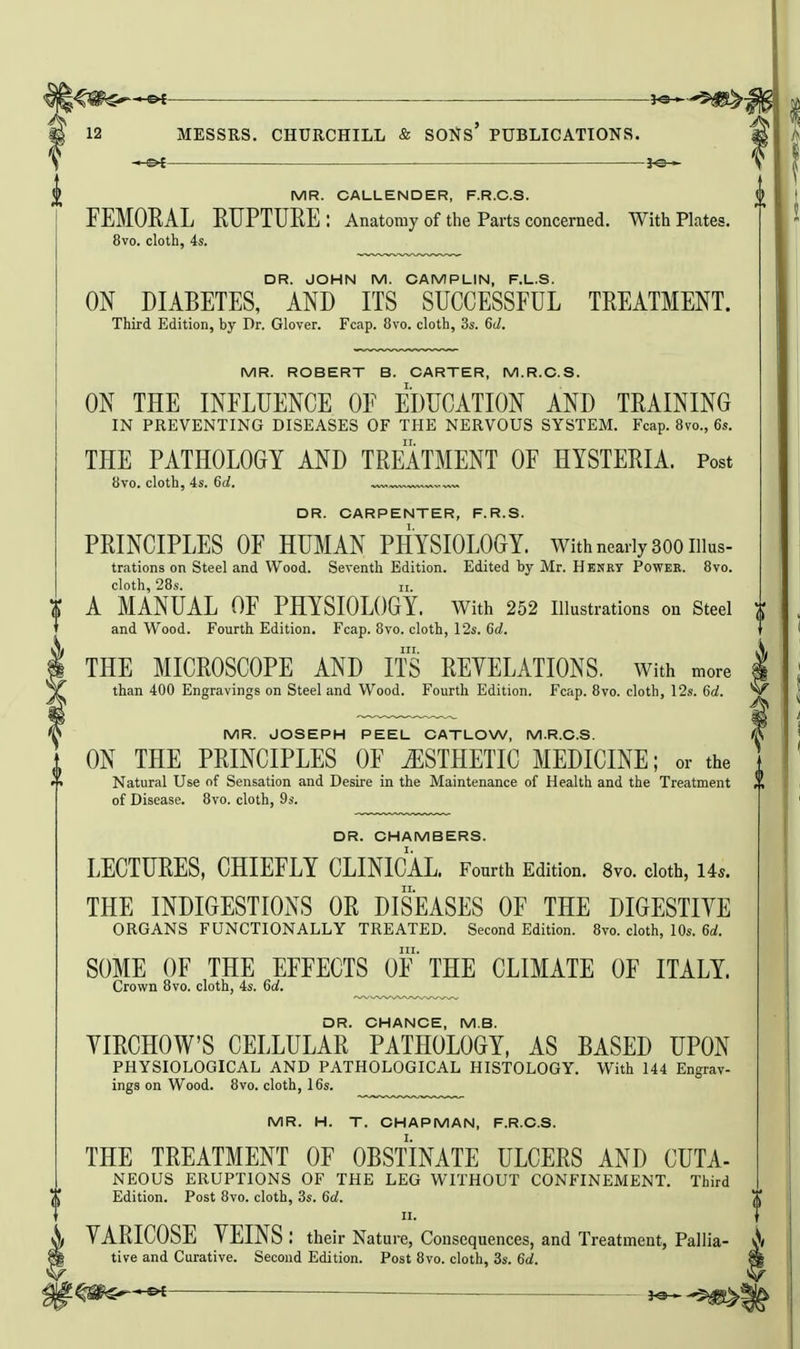 12 MESSRS. CHURCHILL & SONS' PUBLICATIONS.

MR. CALLENDER, F.R.C.S.

FEMORAL RUPTURE: Anatomy of the Parts concerned. With Plates. 8vo. cloth, 4s.

DR. JOHN M. CAMPLIN, F.L.S.

ON DIABETES, AND ITS SUCCESSFUL TREATMENT. Third Edition, by Dr. Glover. Fcap. 8vo. cloth, 3s. 6d.

MR. ROBERT B. CARTER, M.R.C.S.

I.

ON THE INFLUENCE OF EDUCATION AND TRAINING IN PREVENTING DISEASES OF THE NERVOUS SYSTEM. Fcap. 8vo., 6s.

II.

THE PATHOLOGY AND TREATMENT OF HYSTERIA. Post 8vo. cloth, 4s. 6d.

DR. CARPENTER, F.R.S.

I.

PRINCIPLES OF HUMAN PHYSIOLOGY. With nearly 300 Illustrations on Steel and Wood. Seventh Edition. Edited by Mr. Henry Power. 8vo. cloth, 28s.

II.

A MANUAL OF PHYSIOLOGY. With 252 Illustrations on Steel and Wood. Fourth Edition. Fcap. 8vo. cloth, 12s. 6d.

III.

THE MICROSCOPE AND ITS REVELATIONS. With more than 400 Engravings on Steel and Wood. Fourth Edition. Fcap. 8vo. cloth, 12s. 6d.

MR. JOSEPH PEEL CATLOW, M.R.C.S.

ON THE PRINCIPLES OF ÆSTHETIC MEDICINE; or the Natural Use of Sensation and Desire in the Maintenance of Health and the Treatment of Disease. 8vo. cloth, 9s.

DR. CHAMBERS.

I.

LECTURES, CHIEFLY CLINICAL. Fourth Edition. 8vo. cloth, 14s.

II.

THE INDIGESTIONS OR DISEASES OF THE DIGESTIVE ORGANS FUNCTIONALLY TREATED. Second Edition. 8vo. cloth, 10s. 6d.

III.

SOME OF THE EFFECTS OF THE CLIMATE OF ITALY. Crown 8vo. cloth, 4s. 6d.

DR. CHANCE, M.B.

VIRCHOW'S CELLULAR PATHOLOGY, AS BASED UPON PHYSIOLOGICAL AND PATHOLOGICAL HISTOLOGY. With 144 Engravings on Wood. 8vo. cloth, 16s.

MR. H. T. CHAPMAN, F.R.C.S.

I.

THE TREATMENT OF OBSTINATE ULCERS AND CUTANEOUS ERUPTIONS OF THE LEG WITHOUT CONFINEMENT. Third Edition. Post 8vo. cloth, 3s. 6d.

II.

VARICOSE VEINS: their Nature, Consequences, and Treatment, Palliative and Curative. Second Edition. Post 8vo. cloth, 3s. 6d.